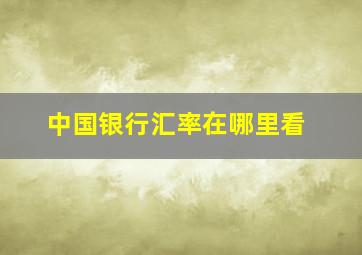 中国银行汇率在哪里看